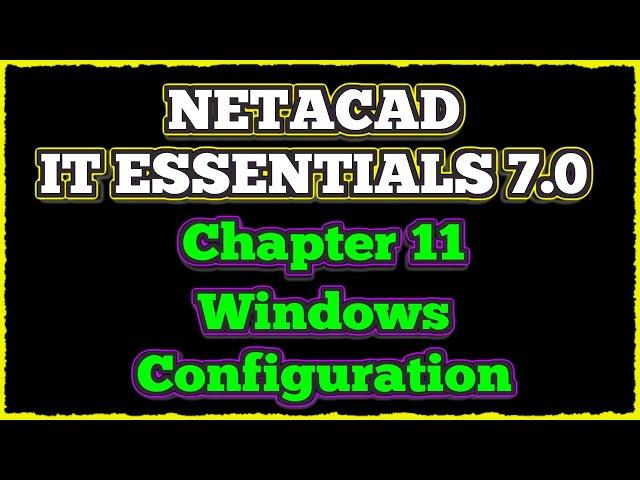 NETACAD
IT ESSENTIALS 7.0
Chapter 11
Windows
Configuration